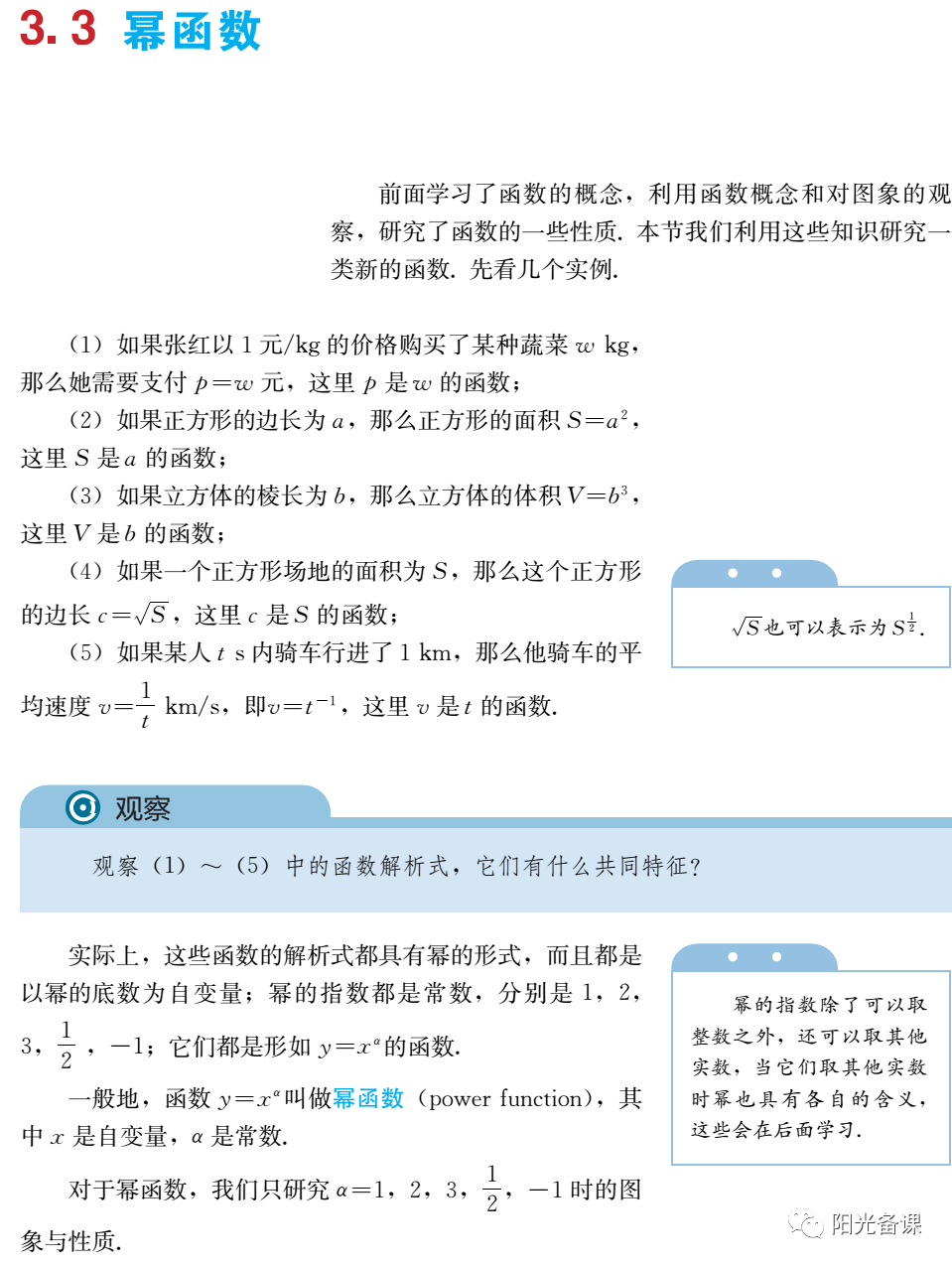 3.3 幂函数

前面学习了函数的概念，利用函数概念和对图象的观察，研究了函数的一些性质．本节我们利用这些知识研究一类新的函数．先看几个实例．

（1）如果张红以 1 元/kg 的价格购买了某种蔬菜 $w$ kg，那么她需要支付 $p=w$ 元，这里 $p$ 是 $w$ 的函数；

（2）如果正方形的边长为 $a$，那么正方形的面积 $S=a^2$，这里 $S$ 是 $a$ 的函数；

（3）如果立方体的棱长为 $b$，那么立方体的体积 $V=b^3$，这里 $V$ 是 $b$ 的函数；

（4）如果一个正方形场地的面积为 $S$，那么这个正方形的边长 $c=\sqrt{S}$，这里 $c$ 是 $S$ 的函数；

（5）如果某人 $t$ s 内骑车行进了 1 km，那么他骑车的平均速度 $v=\frac{1}{t}$ km/s，即 $v=t^{-1}$，这里 $v$ 是 $t$ 的函数.

$\sqrt{S}$ 也可以表示为 $S^{\frac{1}{2}}$.

观察

观察（1）～（5）中的函数解析式，它们有什么共同特征？

实际上，这些函数的解析式都具有幂的形式，而且都是以幂的底数为自变量；幂的指数都是常数，分别是 1，2，3，$\frac{1}{2}$，$-1$；它们都是形如 $y=x^{\alpha}$ 的函数.

一般地，函数 $y=x^{\alpha}$ 叫做幂函数（power function），其中 $x$ 是自变量，$\alpha$ 是常数.

对于幂函数，我们只研究 $\alpha=1$，2，3，$\frac{1}{2}$，$-1$ 时的图象与性质.

幂的指数除了可以取整数之外，还可以取其他实数，当它们取其他实数时幂也具有各自的含义，这些会在后面学习.

阳光备课